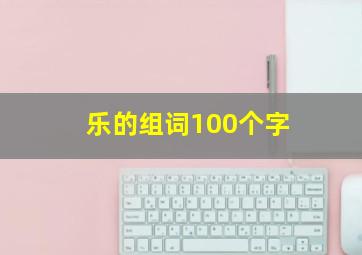 乐的组词100个字